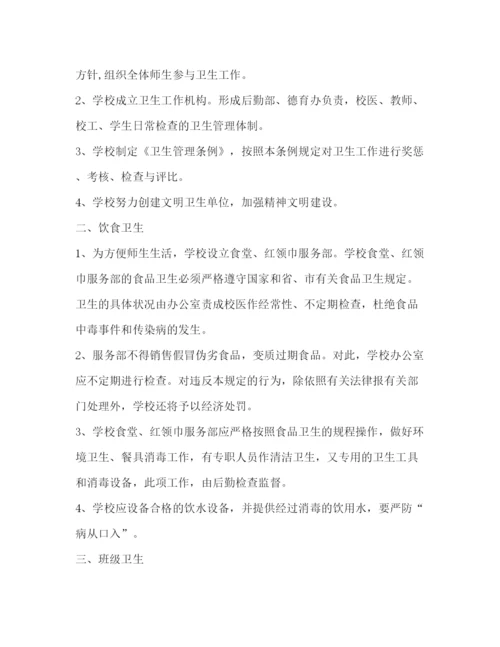 方针，组织全体师生参与卫生工作。

2、学校成立卫生工作机构。形成后勤部、德育办负责，校医、教师、校工、学生日常检查的卫生管理体制。

3、学校制定《卫生管理条例》，按照本条例规定对卫生工作进行奖惩、考核、检查与评比。

4、学校努力创建文明卫生单位，加强精神文明建设。

二、饮食卫生

1、为方便师生生活，学校设立食堂、红领巾服务部。学校食堂、红领巾服务部的食品卫生必须严格遵守国家和省、市有关食品卫生规定。卫生的具体状况由办公室责成校医作经常性、不定期检查，杜绝食品中毒事件和传染病的发生。

2、服务部不得销售假冒伪劣食品，变质过期食品。对此，学校办公室应不定期进行检查。对违反本规定的行为，除依照有关法律报有关部门处理外，学校还将予以经济处罚。

3、学校食堂、红领巾服务部应严格按照食品卫生的规程操作，做好环境卫生、餐具消毒工作，有专职人员作清洁卫生，又专用的卫生工具和消毒设备，此项工作，由后勤检查监督。

4、学校应设备合格的饮水设备，并提供经过消毒的饮用水，要严防“病从口入”。

三、班级卫生